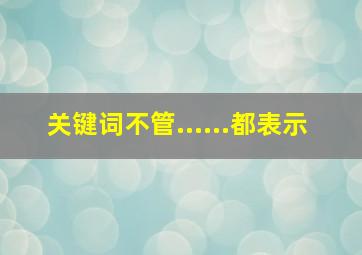 关键词不管……都表示